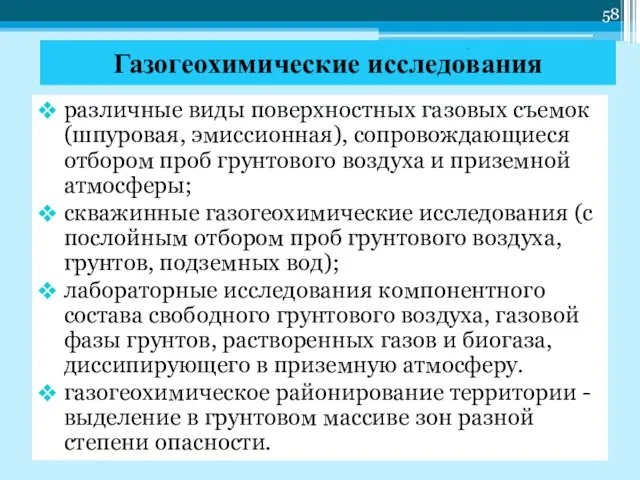 58

Газогеохимические исследования

❖ различные виды поверхностных газовых съемок (шпуровая, эмиссионная), сопровождающиеся отбором проб грунтового воздуха и приземной атмосферы;
❖ скважинные газогеохимические исследования (с послойным отбором проб грунтового воздуха, грунтов, подземных вод);
❖ лабораторные исследования компонентного состава свободного грунтового воздуха, газовой фазы грунтов, растворенных газов и биогаза, диссипирующего в приземную атмосферу.
❖ газогеохимическое районирование территории - выделение в грунтовом массиве зон разной степени опасности.